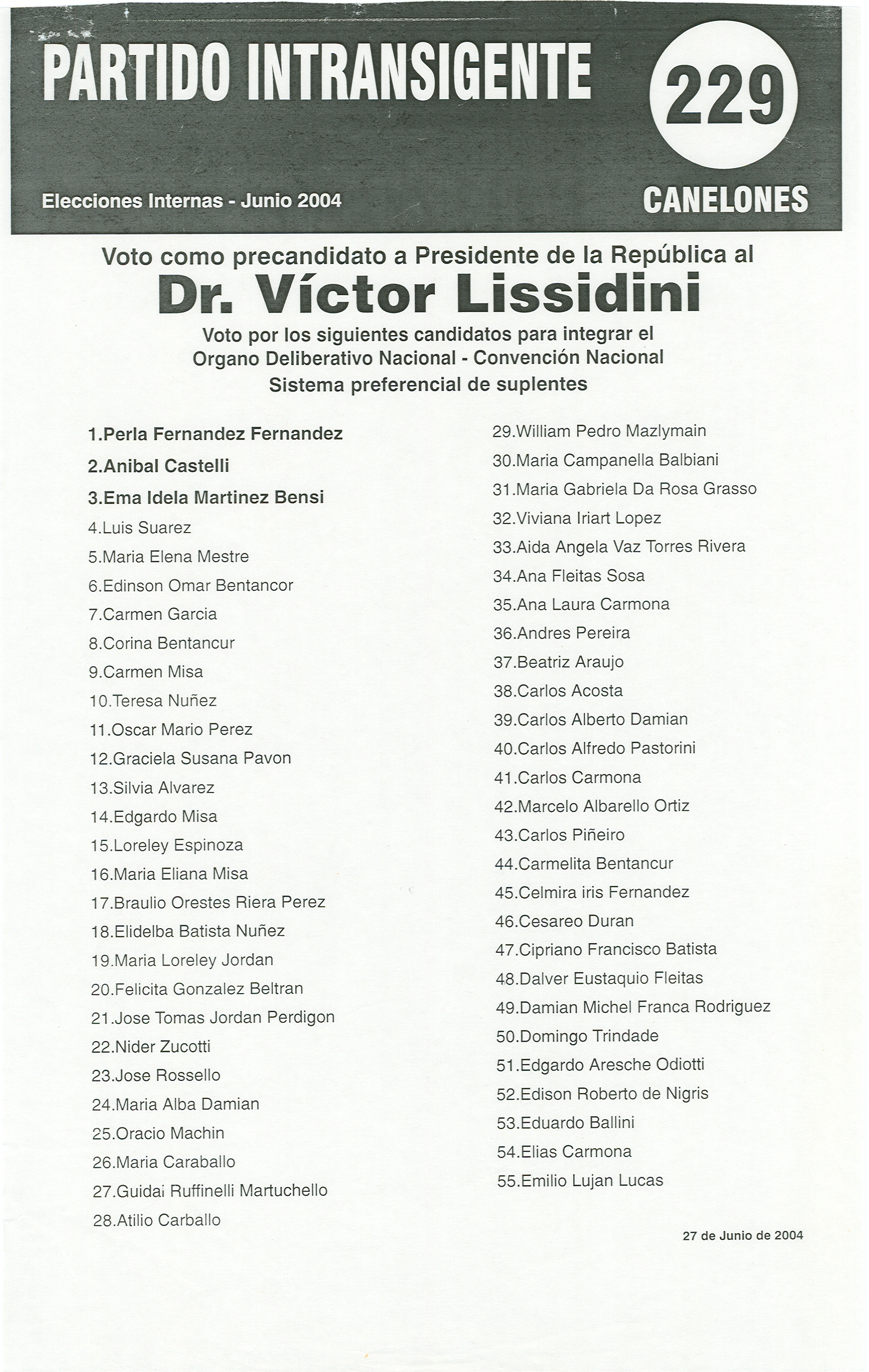 PARTIDO INTRANSIGENTE

229

Elecciones Internas - Junio 2004

CANELONES

Voto como precandidato a Presidente de la República al

Dr. Víctor Lissidini

Voto por los siguientes candidatos para integrar el Organo Deliberativo Nacional - Convención Nacional Sistema preferencial de suplentes

1.Perla Fernandez Fernandez
2.Anibal Castelli
3.Ema Idela Martinez Bensi
4.Luis Suarez
5.Maria Elena Mestre
6.Edinson Omar Bentancor
7.Carmen Garcia
8.Corina Bentancur
9.Carmen Misa
10.Teresa Nuñez
11.Oscar Mario Perez
12.Graciela Susana Pavon
13.Silvia Alvarez
14.Edgardo Misa
15.Loreley Espinoza
16.Maria Eliana Misa
17.Braulio Orestes Riera Perez
18.Elidelba Batista Nuñez
19.Maria Loreley Jordan
20.Felicita Gonzalez Beltran
21.Jose Tomas Jordan Perdigon
22.Nider Zucotti
23.Jose Rossello
24.Maria Alba Damian
25.Oracio Machin
26.Maria Caraballo
27.Guidai Ruffinelli Martuchello
28.Atilio Carballo

29.William Pedro Mazlymain
30.Maria Campanella Balbiani
31.Maria Gabriela Da Rosa Grasso
32.Viviana Iriart Lopez
33.Aida Angela Vaz Torres Rivera
34.Ana Fleitas Sosa
35.Ana Laura Carmona
36.Andres Pereira
37.Beatriz Araujo
38.Carlos Acosta
39.Carlos Alberto Damian
40.Carlos Alfredo Pastorini
41.Carlos Carmona
42.Marcelo Albarello Ortiz
43.Carlos Piñeiro
44.Carmelita Bentancur
45.Celmira iris Fernandez
46.Cesareo Duran
47.Cipriano Francisco Batista
48.Dalver Eustaquio Fleitas
49.Damian Michel Franca Rodriguez
50.Domingo Trindade
51.Edgardo Aresche Odiotti
52.Edison Roberto de Nigris
53.Eduardo Ballini
54.Elias Carmona
55.Emilio Lujan Lucas

27 de Junio de 2004